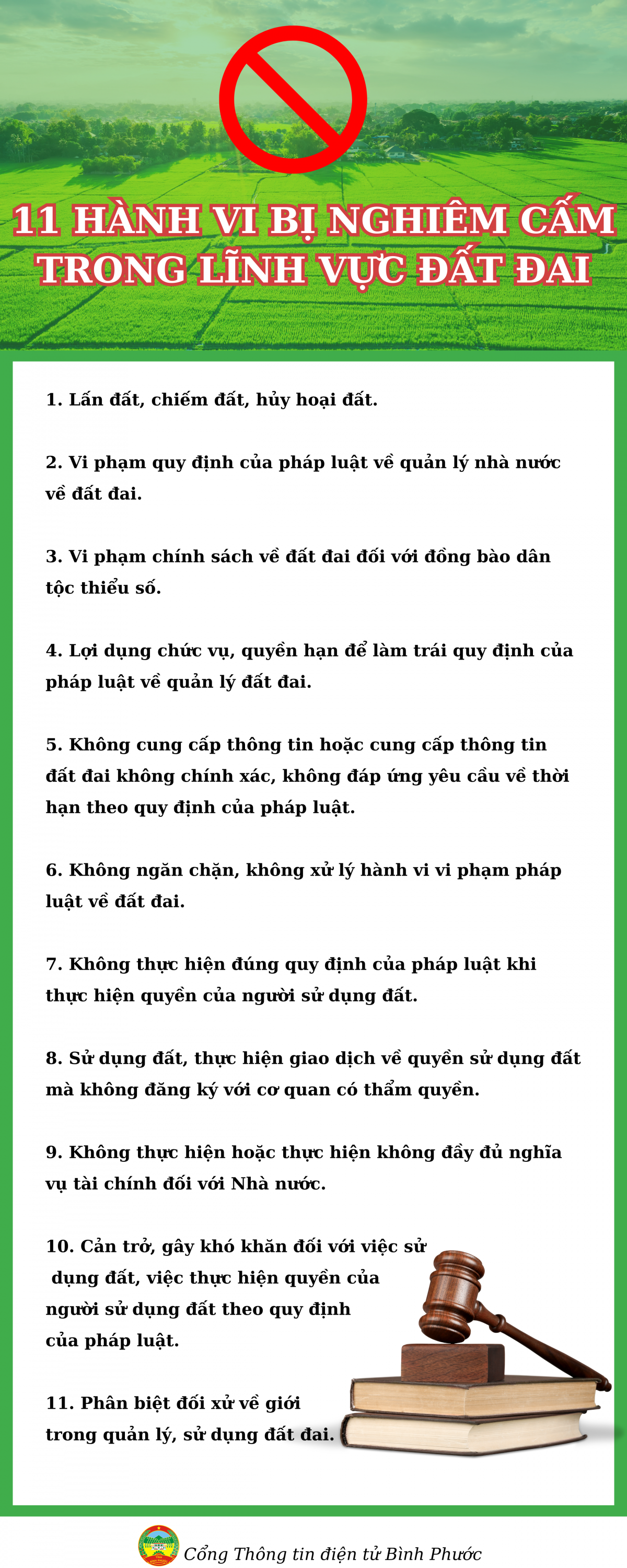 11 HÀNH VI BỊ NGHIÊM CẤM TRONG LĨNH VỰC ĐẤT ĐAI

1. Lấn đất, chiếm đất, hủy hoại đất.

2. Vi phạm quy định của pháp luật về quản lý nhà nước về đất đai.

3. Vi phạm chính sách về đất đai đối với đồng bào dân tộc thiểu số.

4. Lợi dụng chức vụ, quyền hạn để làm trái quy định của pháp luật về quản lý đất đai.

5. Không cung cấp thông tin hoặc cung cấp thông tin đất đai không chính xác, không đáp ứng yêu cầu về thời hạn theo quy định của pháp luật.

6. Không ngăn chặn, không xử lý hành vi vi phạm pháp luật về đất đai.

7. Không thực hiện đúng quy định của pháp luật khi thực hiện quyền của người sử dụng đất.

8. Sử dụng đất, thực hiện giao dịch về quyền sử dụng đất mà không đăng ký với cơ quan có thẩm quyền.

9. Không thực hiện hoặc thực hiện không đầy đủ nghĩa vụ tài chính đối với Nhà nước.

10. Cản trở, gây khó khăn đối với việc sử dụng đất, việc thực hiện quyền của người sử dụng đất theo quy định của pháp luật.

11. Phân biệt đối xử về giới trong quản lý, sử dụng đất đai.

Cổng Thông tin điện tử Bình Phước